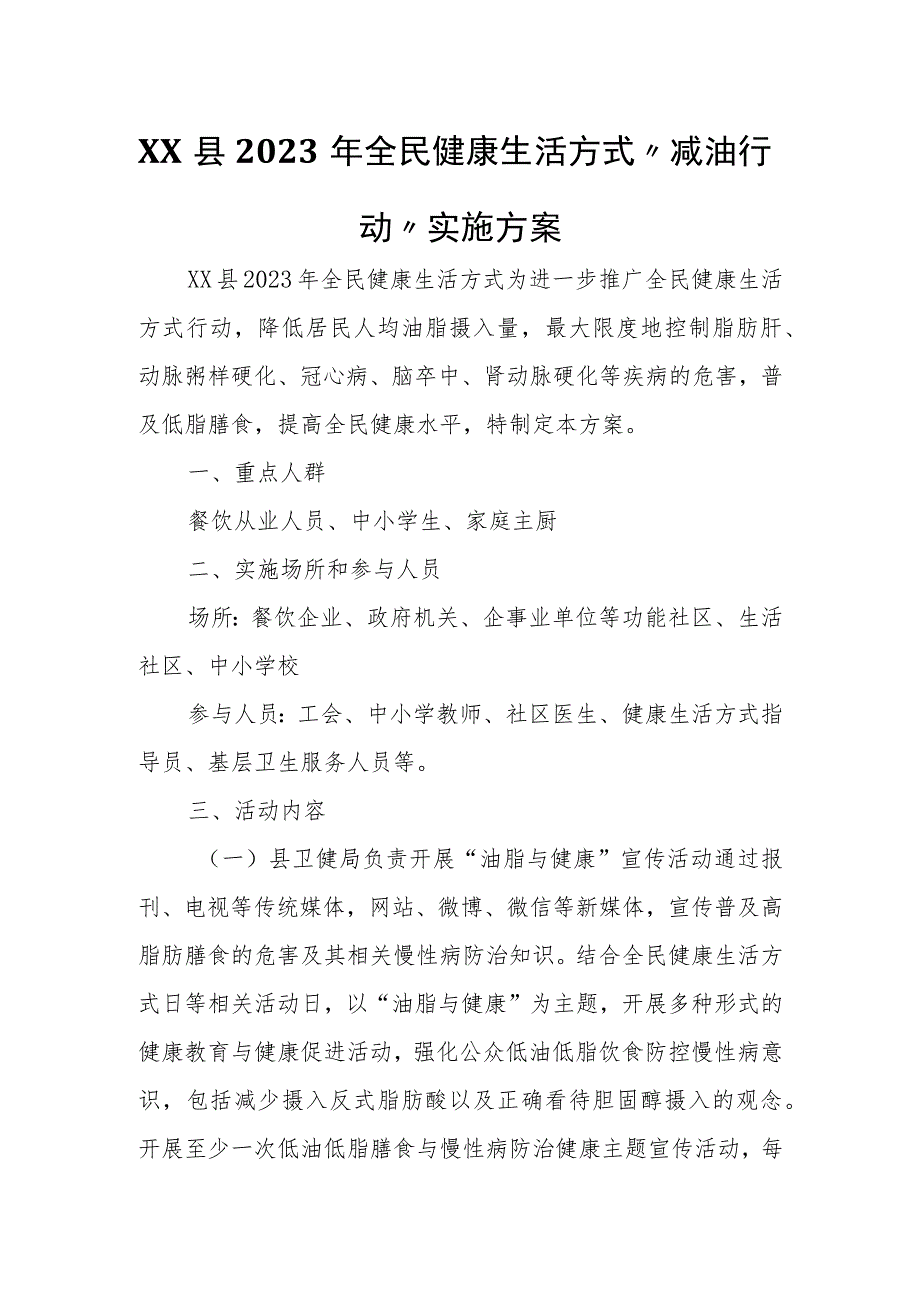 XX县2023年全民健康生活方式〃减油行动〃实施方案

XX县2023年全民健康生活方式为进一步推广全民健康生活方式行动，降低居民人均油脂摄入量，最大限度地控制脂肪肝、动脉粥样硬化、冠心病、脑卒中、肾动脉硬化等疾病的危害，普及低脂膳食，提高全民健康水平，特制定本方案。

一、重点人群

餐饮从业人员、中小学生、家庭主厨

二、实施场所和参与人员

场所：餐饮企业、政府机关、企事业单位等功能社区、生活社区、中小学校

参与人员：工会、中小学教师、社区医生、健康生活方式指导员、基层卫生服务人员等。

三、活动内容

（一）县卫健局负责开展“油脂与健康”宣传活动通过报刊、电视等传统媒体，网站、微博、微信等新媒体，宣传普及高脂肪膳食的危害及其相关慢性病防治知识。结合全民健康生活方式日等相关活动日，以“油脂与健康”为主题，开展多种形式的健康教育与健康促进活动，强化公众低油低脂饮食防控慢性病意识，包括减少摄入反式脂肪酸以及正确看待胆固醇摄入的观念。开展至少一次低油低脂膳食与慢性病防治健康主题宣传活动，每